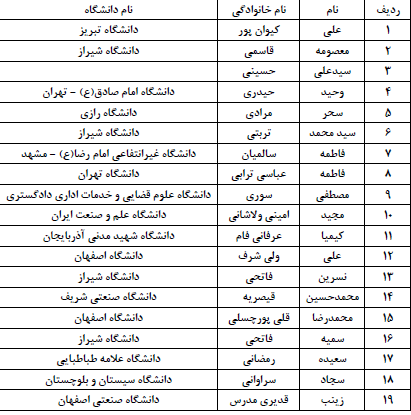 | ردیف | نام | نام خانوادگی | نام دانشگاه |
|---|---|---|---|
| ۱ | علی | کیوان پور | دانشگاه تبریز |
| ۲ | معصومه | قاسمی | دانشگاه شیراز |
| ۳ | سیدعلی | حسینی | |
| ۴ | وحید | حیدری | دانشگاه امام صادق(ع) – تهران |
| ۵ | سحر | مرادی | دانشگاه رازی |
| ۶ | سید محمد | تربتی | دانشگاه شیراز |
| ۷ | فاطمه | سالمیان | دانشگاه غیرانتفاعی امام رضا(ع) – مشهد |
| ۸ | فاطمه | عباسی ترابی | دانشگاه تهران |
| ۹ | مصطفی | سوری | دانشگاه علوم قضایی و خدمات اداری دادگستری |
| ۱۰ | مجید | امینی ولاشانی | دانشگاه علم و صنعت ایران |
| ۱۱ | کیمیا | عرفانی فام | دانشگاه شهید مدنی آذربایجان |
| ۱۲ | علی | ولی شرف | دانشگاه اصفهان |
| ۱۳ | نسرین | فاتحی | دانشگاه شیراز |
| ۱۴ | محمدحسین | قیصریه | دانشگاه صنعتی شریف |
| ۱۵ | محمدرضا | قلی پورچسلی | دانشگاه اصفهان |
| ۱۶ | سمیه | فاتحی | دانشگاه شیراز |
| ۱۷ | سعیده | رمضانی | دانشگاه علامه طباطبایی |
| ۱۸ | سجاد | سراوانی | دانشگاه سیستان و بلوچستان |
| ۱۹ | زینب | قدیری مدرس | دانشگاه صنعتی اصفهان |